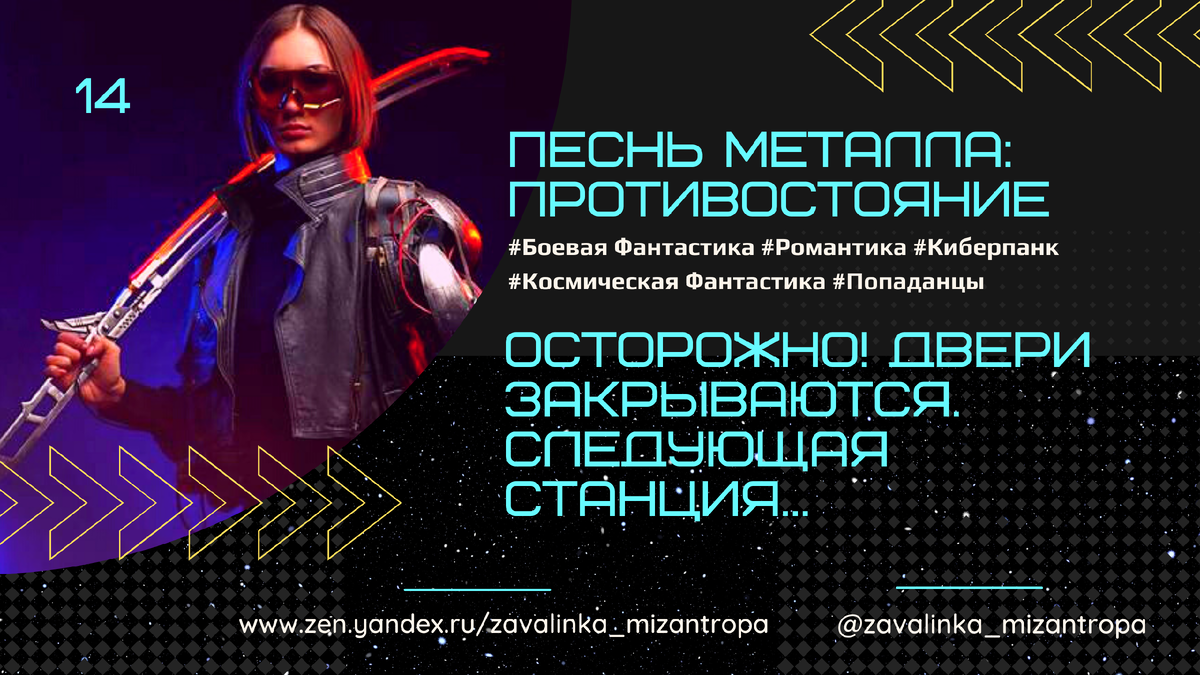 14

ПЕСНЬ МЕТАЛЛА: ПРОТИВОСТОЯНИЕ

#Боевая Фантастика #Романтика #Киберпанк #Космическая Фантастика #Попаданцы

ОСТОРОЖНО! ДВЕРИ ЗАКРЫВАЮТСЯ. СЛЕДУЮЩАЯ СТАНЦИЯ...

www.zen.yandex.ru/zavalinka_mizantropa

@zavalinka_mizantropa